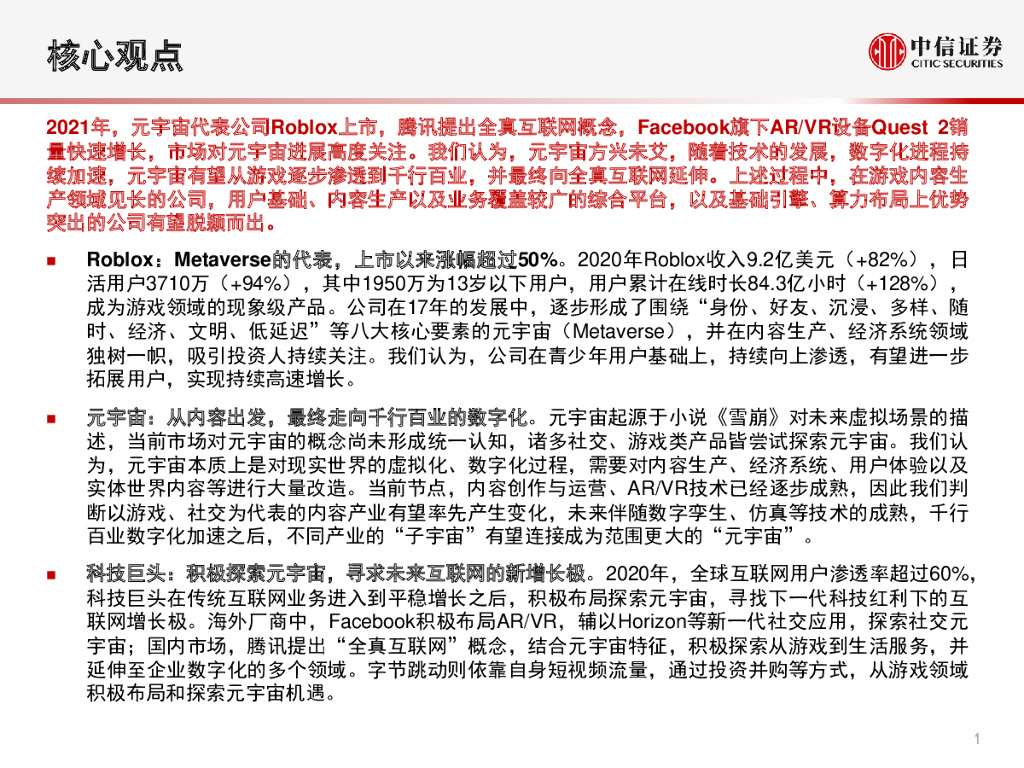 核心观点

中信证券
CITIC SECURITIES

2021年，元宇宙代表公司Roblox上市，腾讯提出全真互联网概念，Facebook旗下AR/VR设备Quest 2销量快速增长，市场对元宇宙进展高度关注。我们认为，元宇宙方兴未艾，随着技术的发展，数字化进程持续加速，元宇宙有望从游戏逐步渗透到千行百业，并最终向全真互联网延伸。上述过程中，在游戏内容生产领域见长的公司，用户基础、内容生产以及业务覆盖较广的综合平台，以及基础引擎、算力布局上优势突出的公司有望脱颖而出。

■ Roblox：Metaverse的代表，上市以来涨幅超过50%。2020年Roblox收入9.2亿美元（+82%），日活用户3710万（+94%），其中1950万为13岁以下用户，用户累计在线时长84.3亿小时（+128%），成为游戏领域的现象级产品。公司在17年的发展中，逐步形成了围绕“身份、好友、沉浸、多样、随时、经济、文明、低延迟”等八大核心要素的元宇宙（Metaverse），并在内容生产、经济系统领域独树一帜，吸引投资人持续关注。我们认为，公司在青少年用户基础上，持续向上渗透，有望进一步拓展用户，实现持续高速增长。

■ 元宇宙：从内容出发，最终走向千行百业的数字化。元宇宙起源于小说《雪崩》对未来虚拟场景的描述，当前市场对元宇宙的概念尚未形成统一认知，诸多社交、游戏类产品皆尝试探索元宇宙。我们认为，元宇宙本质上是对现实世界的虚拟化、数字化过程，需要对内容生产、经济系统、用户体验以及实体世界内容等进行大量改造。当前节点，内容创作与运营、AR/VR技术已经逐步成熟，因此我们判断以游戏、社交为代表的内容产业有望率先产生变化，未来伴随数字孪生、仿真等技术的成熟，千行百业数字化加速之后，不同产业的“子宇宙”有望连接成为范围更大的“元宇宙”。

■ 科技巨头：积极探索元宇宙，寻求未来互联网的新增长极。2020年，全球互联网用户渗透率超过60%，科技巨头在传统互联网业务进入到平稳增长之后，积极布局探索元宇宙，寻找下一代科技红利下的互联网增长极。海外厂商中，Facebook积极布局AR/VR，辅以Horizon等新一代社交应用，探索社交元宇宙；国内市场，腾讯提出“全真互联网”概念，结合元宇宙特征，积极探索从游戏到生活服务，并延伸至企业数字化的多个领域。字节跳动则依靠自身短视频流量，通过投资并购等方式，从游戏领域积极布局和探索元宇宙机遇。

1